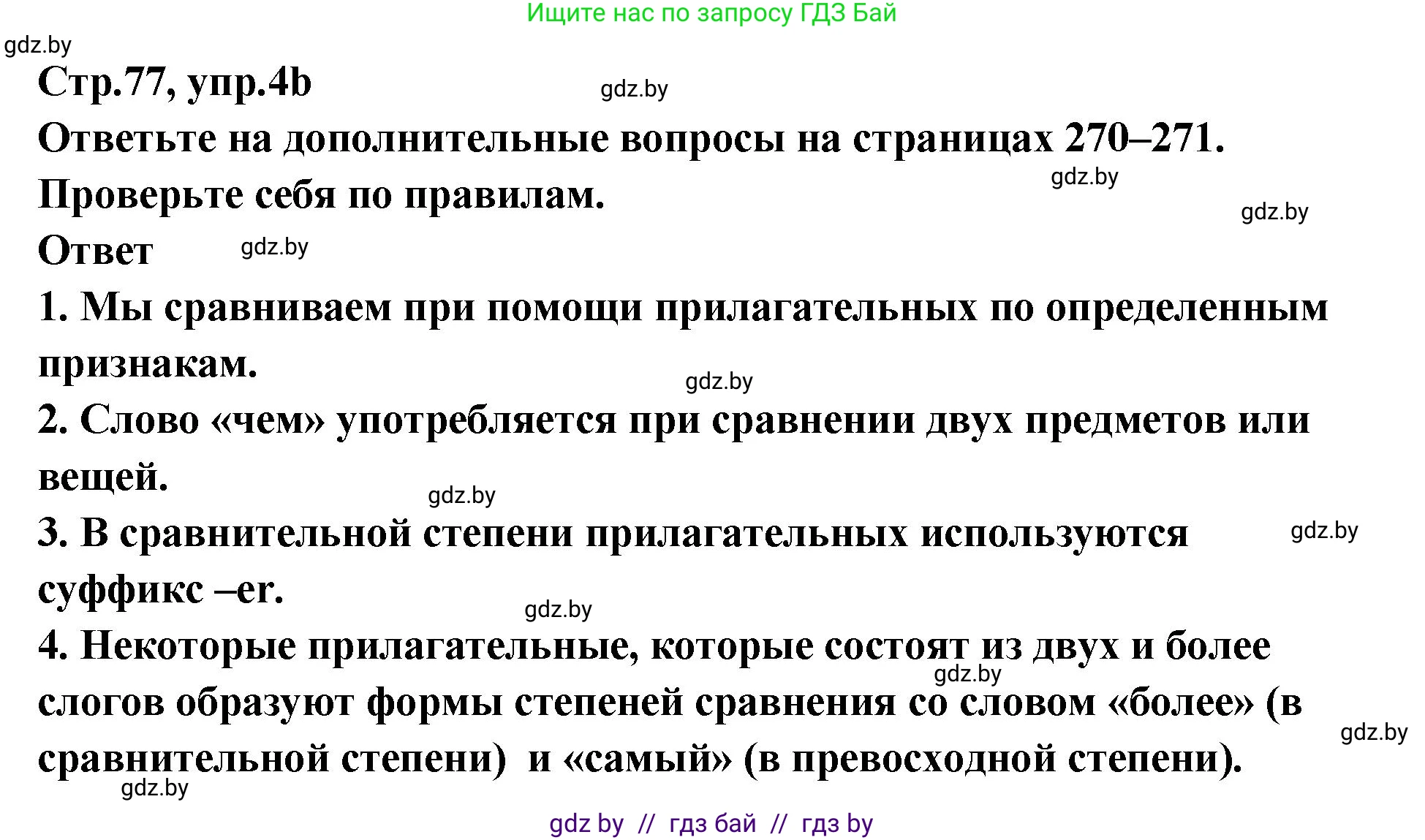 Ищите нас по запросу ГДЗ Бай

gdz.by

Стр.77, упр.4b

gdz.by

Ответьте на дополнительные вопросы на страницах 270–271. Проверьте себя по правилам.

gdz.by

gdz.by

Ответ

gdz.by

1. Мы сравниваем при помощи прилагательных по определенным признакам.

gdz.by

2. Слово «чем» употребляется при сравнении двух предметов или вещей.

gdz.by

3. В сравнительной степени прилагательных используются суффикс –er.

gdz.by

gdz.by

4. Некоторые прилагательные, которые состоят из двух и более слогов образуют формы степеней сравнения со словом «более» (в сравнительной степени) и «самый» (в превосходной степени).

gdz.by

gdz.by

gdz.by

gdz by // гдз бай // гдз by